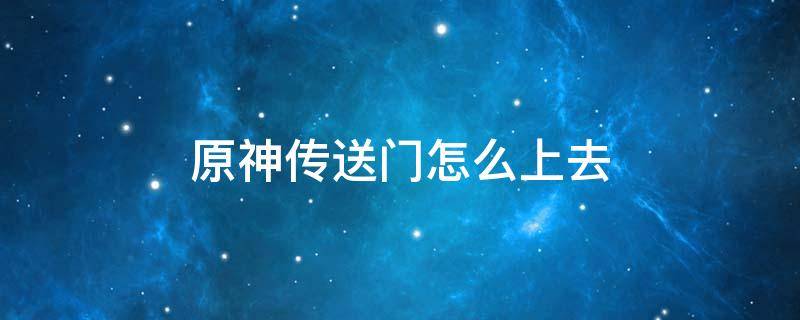 原神传送门怎么上去